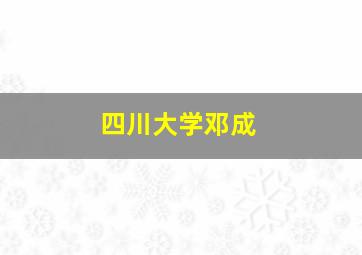 四川大学邓成